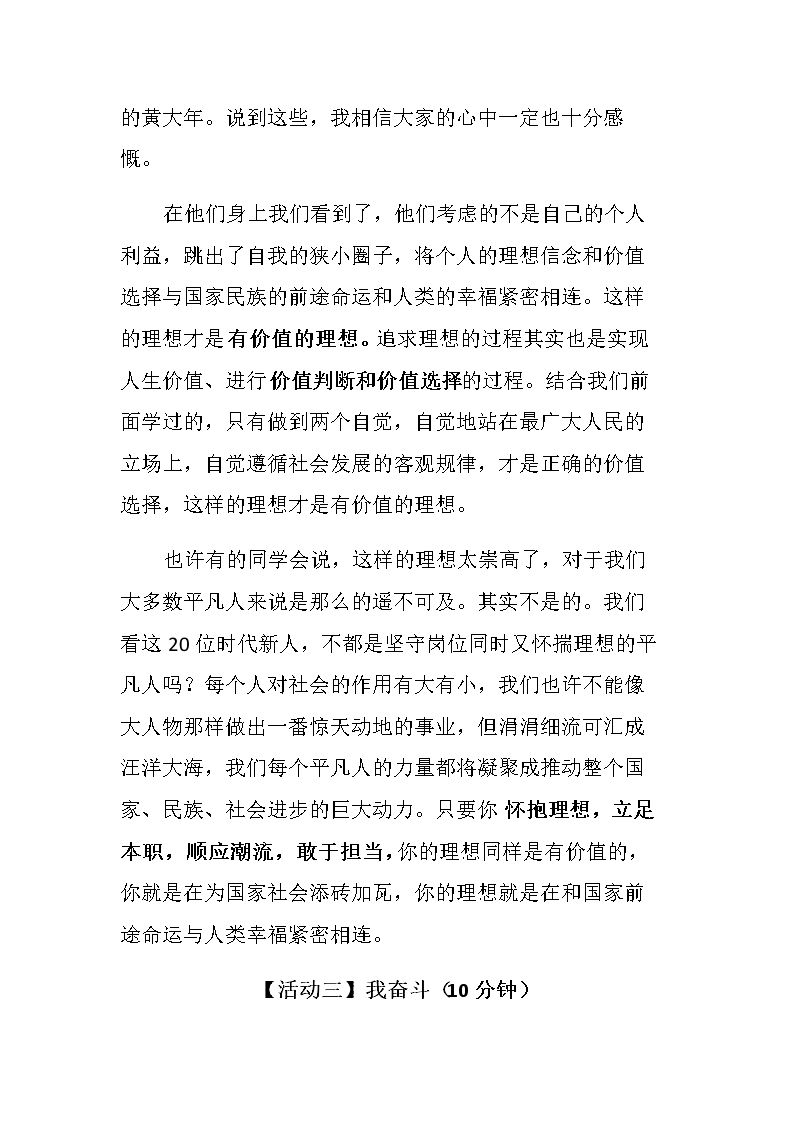 的黄大年。说到这些，我相信大家的心中一定也十分感慨。

在他们身上我们看到了，他们考虑的不是自己的个人利益，跳出了自我的狭小圈子，将个人的理想信念和价值选择与国家民族的前途命运和人类的幸福紧密相连。这样的理想才是有价值的理想。追求理想的过程其实也是实现人生价值、进行价值判断和价值选择的过程。结合我们前面学过的，只有做到两个自觉，自觉地站在最广大人民的立场上，自觉遵循社会发展的客观规律，才是正确的价值选择，这样的理想才是有价值的理想。

也许有的同学会说，这样的理想太崇高了，对于我们大多数平凡人来说是那么的遥不可及。其实不是的。我们看这20位时代新人，不都是坚守岗位同时又怀揣理想的平凡人吗？每个人对社会的作用有大有小，我们也许不能像大人物那样做出一番惊天动地的事业，但涓涓细流可汇成汪洋大海，我们每个平凡人的力量都将凝聚成推动整个国家、民族、社会进步的巨大动力。只要你怀抱理想，立足本职，顺应潮流，敢于担当，你的理想同样是有价值的，你就是在为国家社会添砖加瓦，你的理想就是在和国家前途命运与人类幸福紧密相连。

【活动三】我奋斗（10分钟）